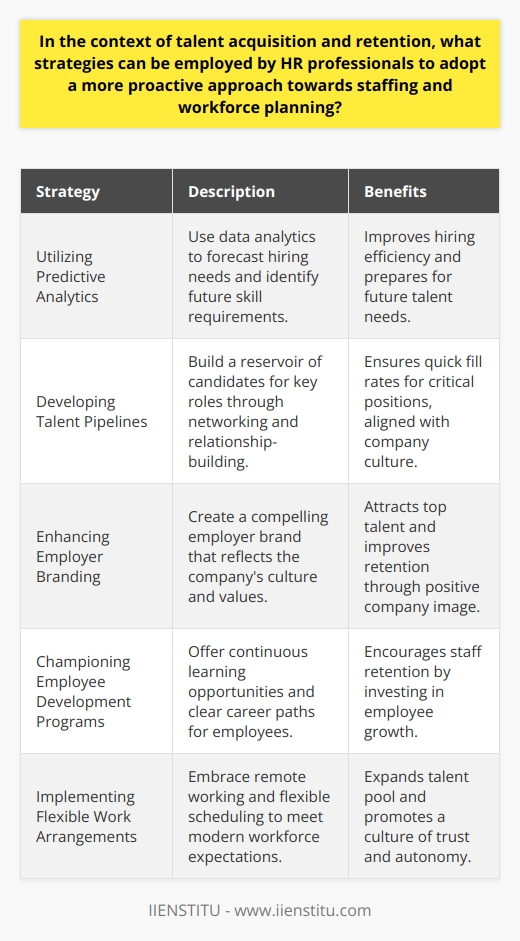 In the context of talent acquisition and retention, what strategies can be employed by HR professionals to adopt a more proactive approach towards staffing and workforce planning?

| Strategy | Description | Benefits |
|---|---|---|
| Utilizing Predictive Analytics | Use data analytics to forecast hiring needs and identify future skill requirements. | Improves hiring efficiency and prepares for future talent needs. |
| Developing Talent Pipelines | Build a reservoir of candidates for key roles through networking and relationship-building. | Ensures quick fill rates for critical positions, aligned with company culture. |
| Enhancing Employer Branding | Create a compelling employer brand that reflects the company's culture and values. | Attracts top talent and improves retention through positive company image. |
| Championing Employee Development Programs | Offer continuous learning opportunities and clear career paths for employees. | Encourages staff retention by investing in employee growth. |
| Implementing Flexible Work Arrangements | Embrace remote working and flexible scheduling to meet modern workforce expectations. | Expands talent pool and promotes a culture of trust and autonomy. |

IIENSTITU - www.iienstitu.com